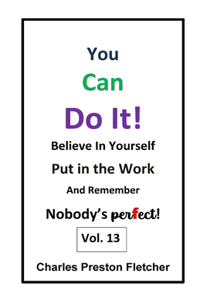 You
Can
Do It!

Believe In Yourself

Put in the Work

And Remember

Nobody's perfect!

Vol. 13

Charles Preston Fletcher